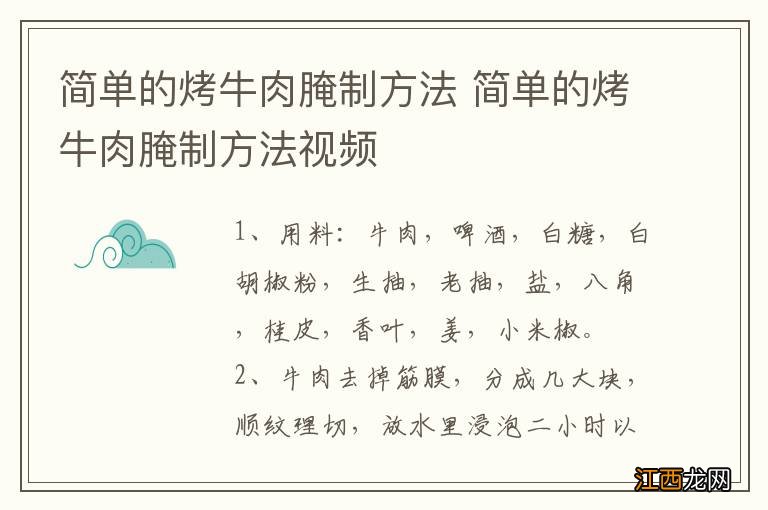 简单的烤牛肉腌制方法 简单的烤牛肉腌制方法视频

1、用料：牛肉，啤酒，白糖，白胡椒粉，生抽，老抽，盐，八角，桂皮，香叶，姜，小米椒。
2、牛肉去掉筋膜，分成几大块，顺纹理切，放水里浸泡二小时以

江西龙网